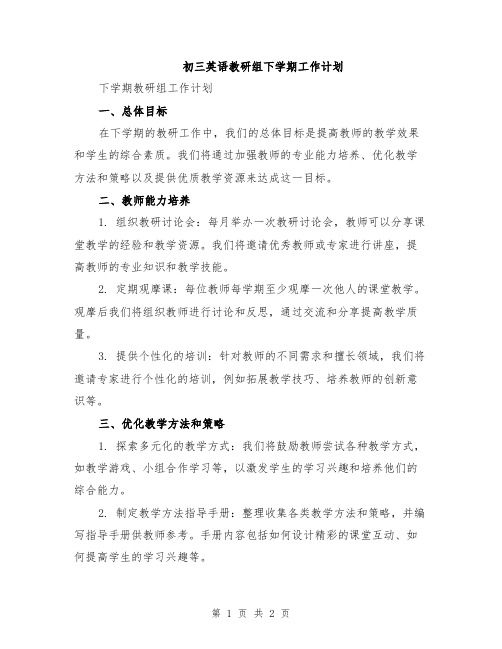 初三英语教研组下学期工作计划

下学期教研组工作计划

一、总体目标

在下学期的教研工作中，我们的总体目标是提高教师的教学效果和学生的综合素质。我们将通过加强教师的专业能力培养、优化教学方法和策略以及提供优质教学资源来达成这一目标。

二、教师能力培养

1. 组织教研讨论会：每月举办一次教研讨论会，教师可以分享课堂教学的经验和教学资源。我们将邀请优秀教师或专家进行讲座，提高教师的专业知识和教学技能。

2. 定期观摩课：每位教师每学期至少观摩一次他人的课堂教学。观摩后我们将组织教师进行讨论和反思，通过交流和分享提高教学质量。

3. 提供个性化的培训：针对教师的不同需求和擅长领域，我们将邀请专家进行个性化的培训，例如拓展教学技巧、培养教师的创新意识等。

三、优化教学方法和策略

1. 探索多元化的教学方式：我们将鼓励教师尝试各种教学方式，如教学游戏、小组合作学习等，以激发学生的学习兴趣和培养他们的综合能力。

2. 制定教学方法指导手册：整理收集各类教学方法和策略，并编写指导手册供教师参考。手册内容包括如何设计精彩的课堂互动、如何提高学生的学习兴趣等。

第 1 页 共 2 页